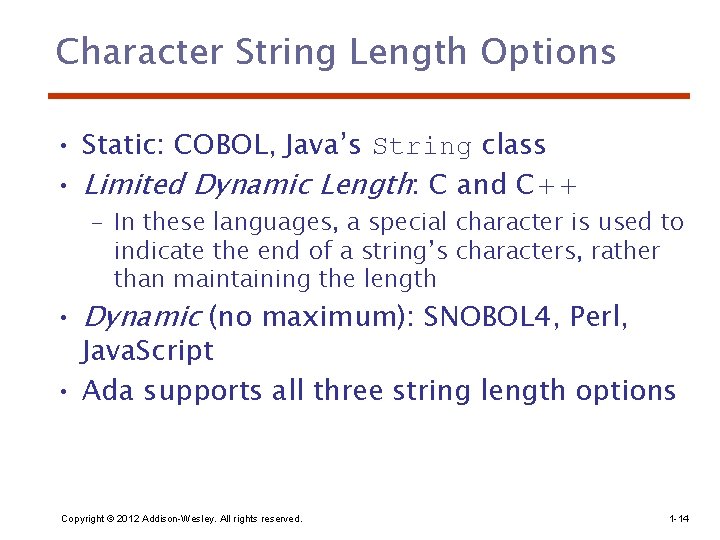 Character String Length Options

• Static: COBOL, Java's String class
• Limited Dynamic Length: C and C++
– In these languages, a special character is used to indicate the end of a string's characters, rather than maintaining the length
• Dynamic (no maximum): SNOBOL4, Perl, JavaScript
• Ada supports all three string length options

Copyright © 2012 Addison-Wesley. All rights reserved.

1-14